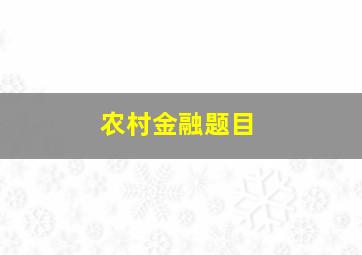 农村金融题目